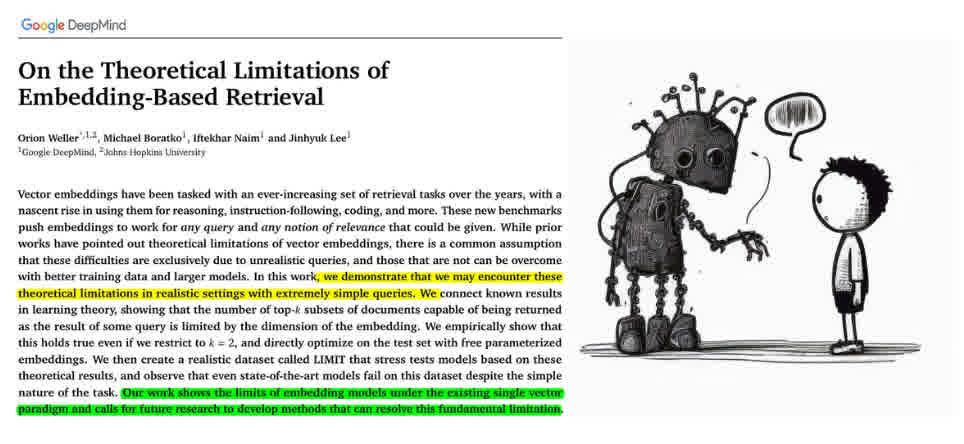 Google DeepMind

On the Theoretical Limitations of Embedding-Based Retrieval

Orion Weller$^{*,1,2}$, Michael Boratko$^{1}$, Iftekhar Naim$^{1}$ and Jinhyuk Lee$^{1}$
$^{1}$Google DeepMind, $^{2}$Johns Hopkins University

Vector embeddings have been tasked with an ever-increasing set of retrieval tasks over the years, with a nascent rise in using them for reasoning, instruction-following, coding, and more. These new benchmarks push embeddings to work for any query and any notion of relevance that could be given. While prior works have pointed out theoretical limitations of vector embeddings, there is a common assumption that these difficulties are exclusively due to unrealistic queries, and those that are not can be overcome with better training data and larger models. In this work, we demonstrate that we may encounter these theoretical limitations in realistic settings with extremely simple queries. We connect known results in learning theory, showing that the number of top-$k$ subsets of documents capable of being returned as the result of some query is limited by the dimension of the embedding. We empirically show that this holds true even if we restrict to $k = 2$, and directly optimize on the test set with free parameterized embeddings. We then create a realistic dataset called LIMIT that stress tests models based on these theoretical results, and observe that even state-of-the-art models fail on this dataset despite the simple nature of the task. Our work shows the limits of embedding models under the existing single vector paradigm and calls for future research to develop methods that can resolve this fundamental limitation.